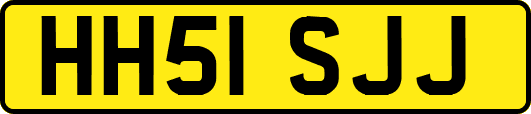 HH51 SJJ